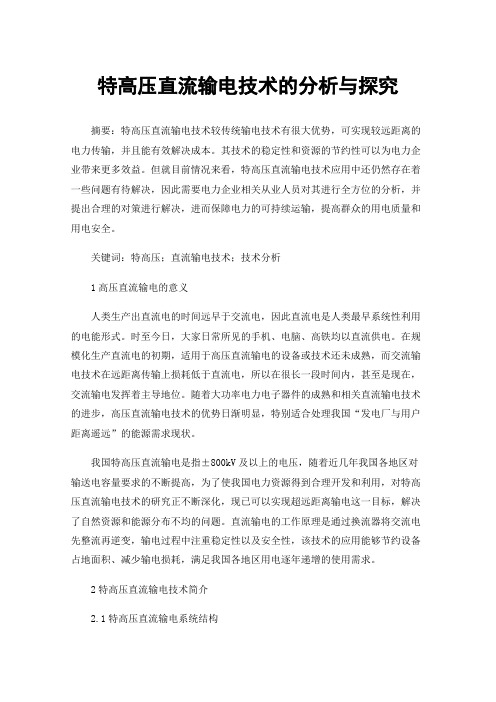 特高压直流输电技术的分析与探究

摘要：特高压直流输电技术较传统输电技术有很大优势，可实现较远距离的电力传输，并且能有效解决成本。其技术的稳定性和资源的节约性可以为电力企业带来更多效益。但就目前情况来看，特高压直流输电技术应用中还仍然存在着一些问题有待解决，因此需要电力企业相关从业人员对其进行全方位的分析，并提出合理的对策进行解决，进而保障电力的可持续运输，提高群众的用电质量和用电安全。

关键词：特高压；直流输电技术；技术分析

1 高压直流输电的意义

人类生产出直流电的时间远早于交流电，因此直流电是人类最早系统性利用的电能形式。时至今日，大家日常所见的手机、电脑、高铁均以直流供电。在规模化生产直流电的初期，适用于高压直流输电的设备或技术还未成熟，而交流输电技术在远距离传输上损耗低于直流电，所以在很长一段时间内，甚至是现在，交流输电发挥着主导地位。随着大功率电力电子器件的成熟和相关直流输电技术的进步，高压直流输电技术的优势日渐明显，特别适合处理我国“发电厂与用户距离遥远”的能源需求现状。

我国特高压直流输电是指±800kV 及以上的电压，随着近几年我国各地区对输送电容量要求的不断提高，为了使我国电力资源得到合理开发和利用，对特高压直流输电技术的研究正不断深化，现已可以实现超远距离输电这一目标，解决了自然资源和能源分布不均的问题。直流输电的工作原理是通过换流器将交流电先整流再逆变，输电过程中注重稳定性以及安全性，该技术的应用能够节约设备占地面积、减少输电损耗，满足我国各地区用电逐年递增的使用需求。

2 特高压直流输电技术简介

2.1 特高压直流输电系统结构